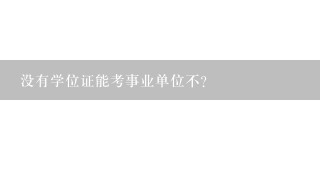 没有学位证能考事业单位不?